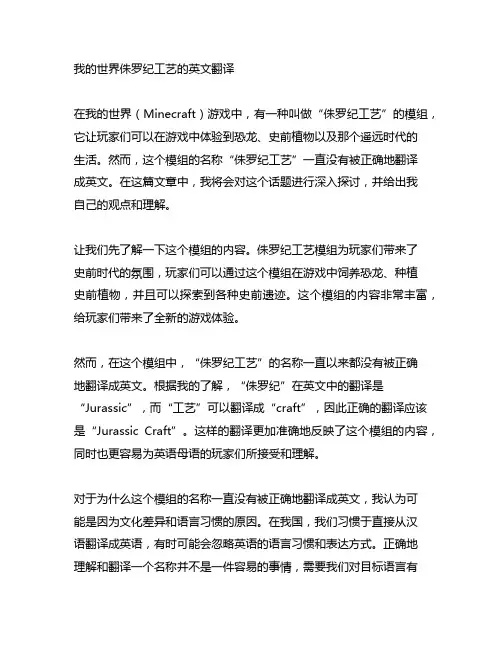 我的世界侏罗纪工艺的英文翻译

在我的世界（Minecraft）游戏中，有一种叫做“侏罗纪工艺”的模组，它让玩家们可以在游戏中体验到恐龙、史前植物以及那个遥远时代的生活。然而，这个模组的名称“侏罗纪工艺”一直没有被正确地翻译成英文。在这篇文章中，我将会对这个话题进行深入探讨，并给出我自己的观点和理解。

让我们先了解一下这个模组的内容。侏罗纪工艺模组为玩家们带来了史前时代的氛围，玩家们可以通过这个模组在游戏中饲养恐龙、种植史前植物，并且可以探索到各种史前遗迹。这个模组的内容非常丰富，给玩家们带来了全新的游戏体验。

然而，在这个模组中，“侏罗纪工艺”的名称一直以来都没有被正确地翻译成英文。根据我的了解，“侏罗纪”在英文中的翻译是“Jurassic”，而“工艺”可以翻译成“craft”，因此正确的翻译应该是“Jurassic Craft”。这样的翻译更加准确地反映了这个模组的内容，同时也更容易为英语母语的玩家们所接受和理解。

对于为什么这个模组的名称一直没有被正确地翻译成英文，我认为可能是因为文化差异和语言习惯的原因。在我国，我们习惯于直接从汉语翻译成英语，有时可能会忽略英语的语言习惯和表达方式。正确地理解和翻译一个名称并不是一件容易的事情，需要我们对目标语言有